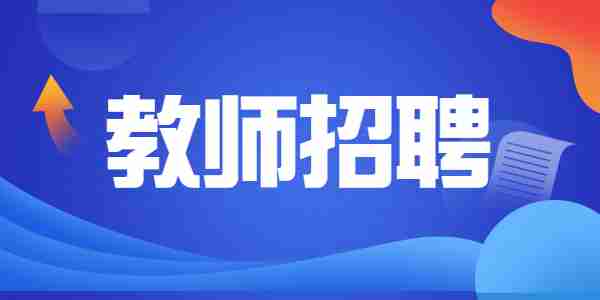 教师招聘